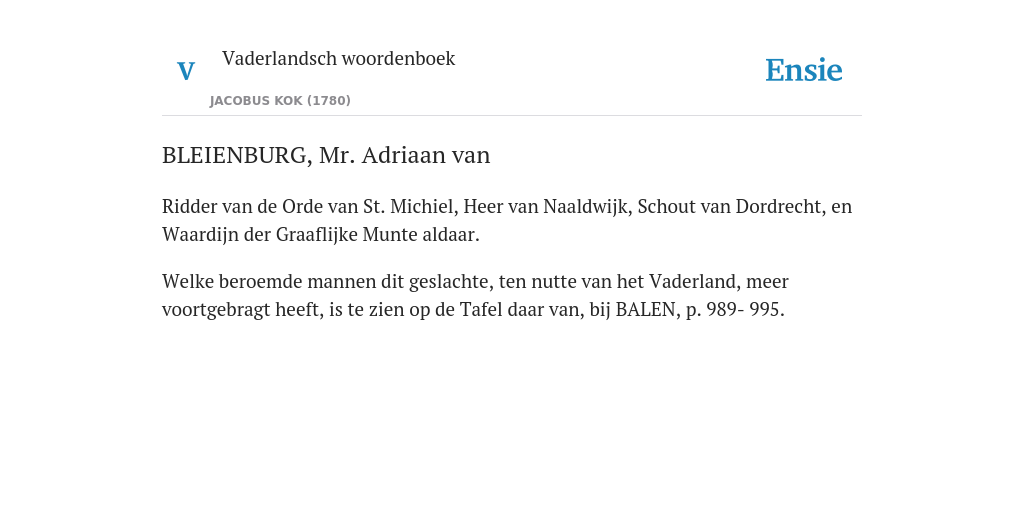 V

Vaderlandsch woordenboek

JACOBUS KOK (1780)

Ensie

BLEIENBURG, Mr. Adriaan van

Ridder van de Orde van St. Michiel, Heer van Naaldwijk, Schout van Dordrecht, en Waardijn der Graaflijke Munte aldaar.

Welke beroemde mannen dit geslachte, ten nutte van het Vaderland, meer voortgebragt heeft, is te zien op de Tafel daar van, bij BALEN, p. 989- 995.